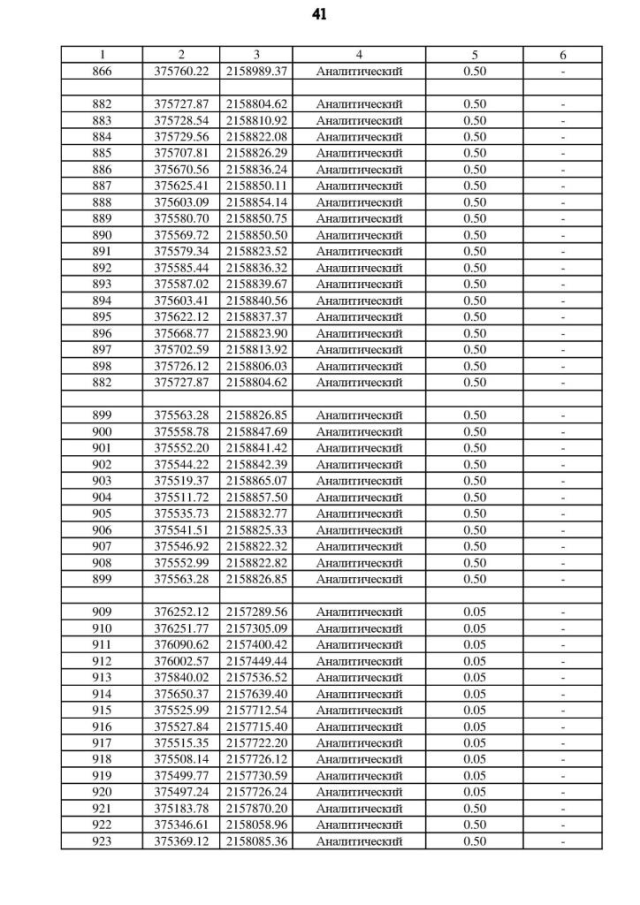 41

| 1 | 2 | 3 | 4 | 5 | 6 |
|---|---|---|---|---|---|
| 866 | 375760.22 | 2158989.37 | Аналитический | 0.50 | - |
| | | | | | |
| 882 | 375727.87 | 2158804.62 | Аналитический | 0.50 | - |
| 883 | 375728.54 | 2158810.92 | Аналитический | 0.50 | - |
| 884 | 375729.56 | 2158822.08 | Аналитический | 0.50 | - |
| 885 | 375707.81 | 2158826.29 | Аналитический | 0.50 | - |
| 886 | 375670.56 | 2158836.24 | Аналитический | 0.50 | - |
| 887 | 375625.41 | 2158850.11 | Аналитический | 0.50 | - |
| 888 | 375603.09 | 2158854.14 | Аналитический | 0.50 | - |
| 889 | 375580.70 | 2158850.75 | Аналитический | 0.50 | - |
| 890 | 375569.72 | 2158850.50 | Аналитический | 0.50 | - |
| 891 | 375579.34 | 2158823.52 | Аналитический | 0.50 | - |
| 892 | 375585.44 | 2158836.32 | Аналитический | 0.50 | - |
| 893 | 375587.02 | 2158839.67 | Аналитический | 0.50 | - |
| 894 | 375603.41 | 2158840.56 | Аналитический | 0.50 | - |
| 895 | 375622.12 | 2158837.37 | Аналитический | 0.50 | - |
| 896 | 375668.77 | 2158823.90 | Аналитический | 0.50 | - |
| 897 | 375702.59 | 2158813.92 | Аналитический | 0.50 | - |
| 898 | 375726.12 | 2158806.03 | Аналитический | 0.50 | - |
| 882 | 375727.87 | 2158804.62 | Аналитический | 0.50 | - |
| | | | | | |
| 899 | 375563.28 | 2158826.85 | Аналитический | 0.50 | - |
| 900 | 375558.78 | 2158847.69 | Аналитический | 0.50 | - |
| 901 | 375552.20 | 2158841.42 | Аналитический | 0.50 | - |
| 902 | 375544.22 | 2158842.39 | Аналитический | 0.50 | - |
| 903 | 375519.37 | 2158865.07 | Аналитический | 0.50 | - |
| 904 | 375511.72 | 2158857.50 | Аналитический | 0.50 | - |
| 905 | 375535.73 | 2158832.77 | Аналитический | 0.50 | - |
| 906 | 375541.51 | 2158825.33 | Аналитический | 0.50 | - |
| 907 | 375546.92 | 2158822.32 | Аналитический | 0.50 | - |
| 908 | 375552.99 | 2158822.82 | Аналитический | 0.50 | - |
| 899 | 375563.28 | 2158826.85 | Аналитический | 0.50 | - |
| | | | | | |
| 909 | 376252.12 | 2157289.56 | Аналитический | 0.05 | - |
| 910 | 376251.77 | 2157305.09 | Аналитический | 0.05 | - |
| 911 | 376090.62 | 2157400.42 | Аналитический | 0.05 | - |
| 912 | 376002.57 | 2157449.44 | Аналитический | 0.05 | - |
| 913 | 375840.02 | 2157536.52 | Аналитический | 0.05 | - |
| 914 | 375650.37 | 2157639.40 | Аналитический | 0.05 | - |
| 915 | 375525.99 | 2157712.54 | Аналитический | 0.05 | - |
| 916 | 375527.84 | 2157715.40 | Аналитический | 0.05 | - |
| 917 | 375515.35 | 2157722.20 | Аналитический | 0.05 | - |
| 918 | 375508.14 | 2157726.12 | Аналитический | 0.05 | - |
| 919 | 375499.77 | 2157730.59 | Аналитический | 0.05 | - |
| 920 | 375497.24 | 2157726.24 | Аналитический | 0.05 | - |
| 921 | 375183.78 | 2157870.20 | Аналитический | 0.50 | - |
| 922 | 375346.61 | 2158058.96 | Аналитический | 0.50 | - |
| 923 | 375369.12 | 2158085.36 | Аналитический | 0.50 | - |